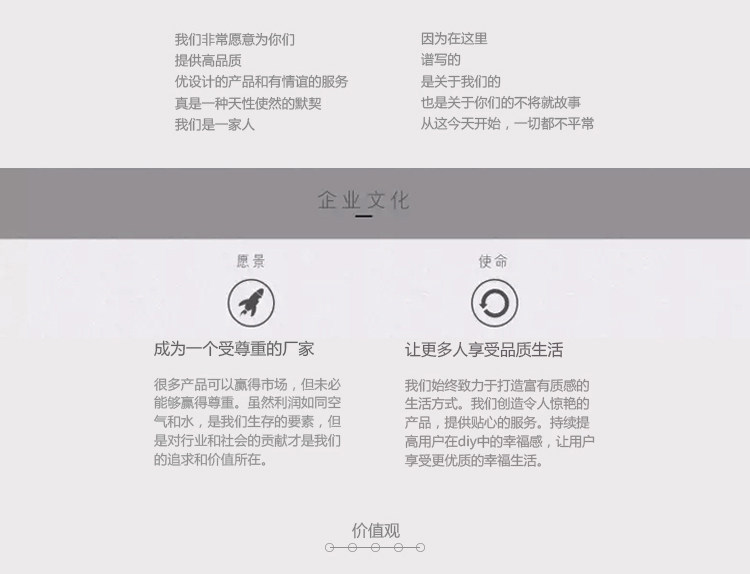 我们非常愿意为你们
提供高品质
优设计的产品和有情谊的服务
真是一种天性使然的默契
我们是一家人

因为在这里
谱写的
是关于我们的
也是关于你们的不将就故事
从这今天开始，一切都不平常

企业文化

愿景

成为一个受尊重的厂家

很多产品可以赢得市场，但未必能够赢得尊重。虽然利润如同空气和水，是我们生存的要素，但是对行业和社会的贡献才是我们的追求和价值所在。

使命

让更多人享受品质生活

我们始终致力于打造富有质感的生活方式。我们创造令人惊艳的产品，提供贴心的服务。持续提高用户在diy中的幸福感，让用户享受更优质的幸福生活。

价值观